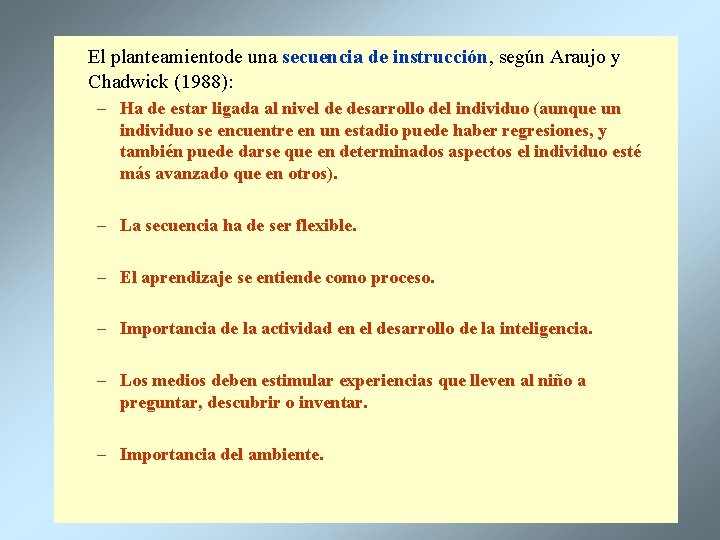 El planteamientode una secuencia de instrucción, según Araujo y Chadwick (1988):

– Ha de estar ligada al nivel de desarrollo del individuo (aunque un individuo se encuentre en un estadio puede haber regresiones, y también puede darse que en determinados aspectos el individuo esté más avanzado que en otros).

– La secuencia ha de ser flexible.

– El aprendizaje se entiende como proceso.

– Importancia de la actividad en el desarrollo de la inteligencia.

– Los medios deben estimular experiencias que lleven al niño a preguntar, descubrir o inventar.

– Importancia del ambiente.